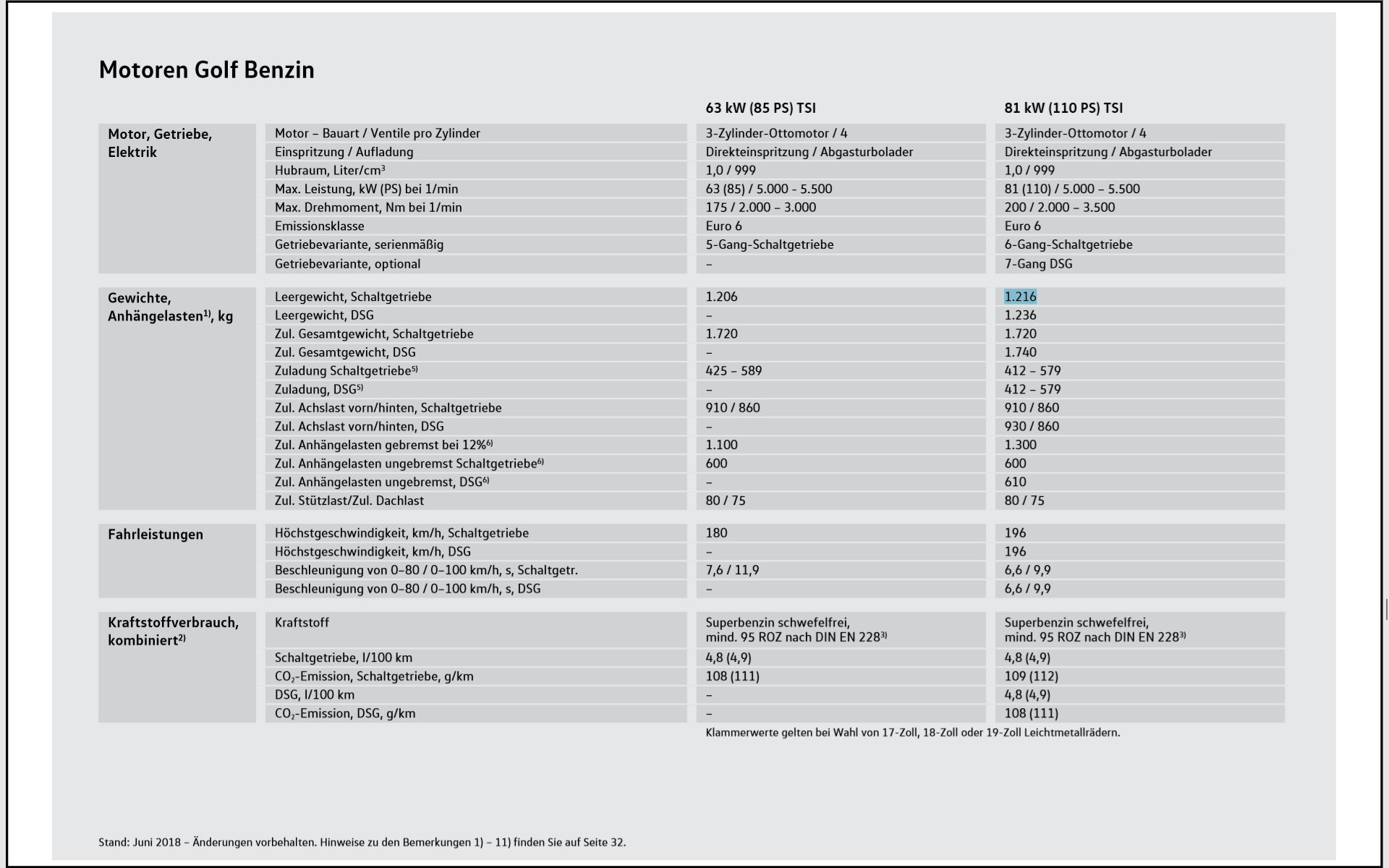 Motoren Golf Benzin

| | | 63 kW (85 PS) TSI | 81 kW (110 PS) TSI |
|---|---|---|---|
| Motor, Getriebe, Elektrik | Motor – Bauart / Ventile pro Zylinder | 3-Zylinder-Ottomotor / 4 | 3-Zylinder-Ottomotor / 4 |
| | Einspritzung / Aufladung | Direkteinspritzung / Abgasturbolader | Direkteinspritzung / Abgasturbolader |
| | Hubraum, Liter/cm$^3$ | 1,0 / 999 | 1,0 / 999 |
| | Max. Leistung, kW (PS) bei 1/min | 63 (85) / 5.000 - 5.500 | 81 (110) / 5.000 – 5.500 |
| | Max. Drehmoment, Nm bei 1/min | 175 / 2.000 – 3.000 | 200 / 2.000 – 3.500 |
| | Emissionsklasse | Euro 6 | Euro 6 |
| | Getriebevariante, serienmäßig | 5-Gang-Schaltgetriebe | 6-Gang-Schaltgetriebe |
| | Getriebevariante, optional | – | 7-Gang DSG |
| Gewichte, Anhängelasten$^{1)}$, kg | Leergewicht, Schaltgetriebe | 1.206 | 1.216 |
| | Leergewicht, DSG | – | 1.236 |
| | Zul. Gesamtgewicht, Schaltgetriebe | 1.720 | 1.720 |
| | Zul. Gesamtgewicht, DSG | – | 1.740 |
| | Zuladung Schaltgetriebe$^{5)}$ | 425 – 589 | 412 – 579 |
| | Zuladung, DSG$^{5)}$ | – | 412 – 579 |
| | Zul. Achslast vorn/hinten, Schaltgetriebe | 910 / 860 | 910 / 860 |
| | Zul. Achslast vorn/hinten, DSG | – | 930 / 860 |
| | Zul. Anhängelasten gebremst bei 12%$^{6)}$ | 1.100 | 1.300 |
| | Zul. Anhängelasten ungebremst Schaltgetriebe$^{6)}$ | 600 | 600 |
| | Zul. Anhängelasten ungebremst, DSG$^{6)}$ | – | 610 |
| | Zul. Stützlast/Zul. Dachlast | 80 / 75 | 80 / 75 |
| Fahrleistungen | Höchstgeschwindigkeit, km/h, Schaltgetriebe | 180 | 196 |
| | Höchstgeschwindigkeit, km/h, DSG | – | 196 |
| | Beschleunigung von 0–80 / 0–100 km/h, s, Schaltgetr. | 7,6 / 11,9 | 6,6 / 9,9 |
| | Beschleunigung von 0–80 / 0–100 km/h, s, DSG | – | 6,6 / 9,9 |
| Kraftstoffverbrauch, kombiniert$^{2)}$ | Kraftstoff | Superbenzin schwefelfrei, mind. 95 ROZ nach DIN EN 228$^{3)}$ | Superbenzin schwefelfrei, mind. 95 ROZ nach DIN EN 228$^{3)}$ |
| | Schaltgetriebe, l/100 km | 4,8 (4,9) | 4,8 (4,9) |
| | $CO_2$-Emission, Schaltgetriebe, g/km | 108 (111) | 109 (112) |
| | DSG, l/100 km | – | 4,8 (4,9) |
| | $CO_2$-Emission, DSG, g/km | – | 108 (111) |

Klammerwerte gelten bei Wahl von 17-Zoll, 18-Zoll oder 19-Zoll Leichtmetallrädern.

Stand: Juni 2018 – Änderungen vorbehalten. Hinweise zu den Bemerkungen 1) – 11) finden Sie auf Seite 32.